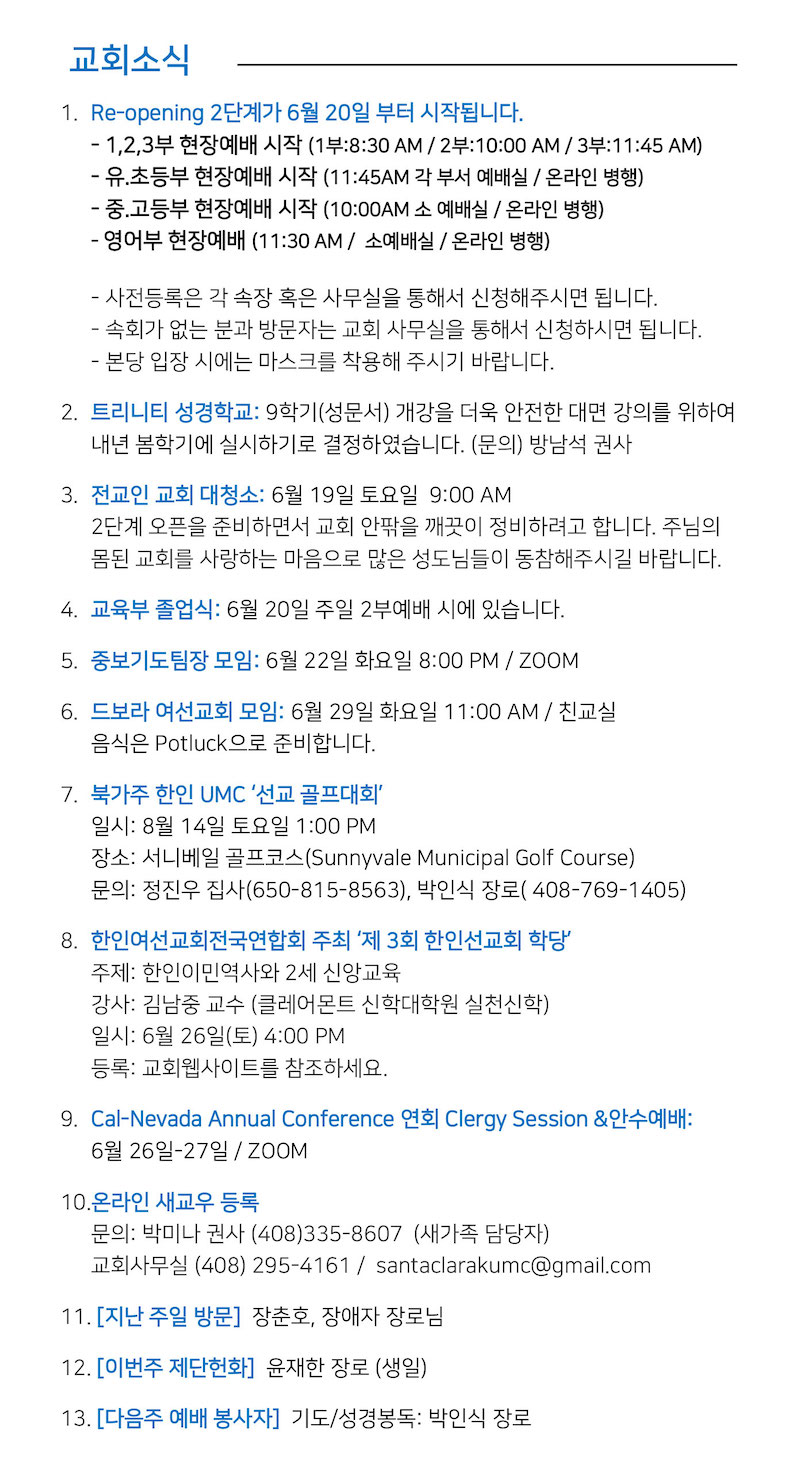 교회소식

1. Re-opening 2단계가 6월 20일 부터 시작됩니다.
- 1,2,3부 현장예배 시작 (1부:8:30 AM / 2부:10:00 AM / 3부:11:45 AM)
- 유.초등부 현장예배 시작 (11:45AM 각 부서 예배실 / 온라인 병행)
- 중.고등부 현장예배 시작 (10:00AM 소 예배실 / 온라인 병행)
- 영어부 현장예배 (11:30 AM / 소예배실 / 온라인 병행)

- 사전등록은 각 속장 혹은 사무실을 통해서 신청해주시면 됩니다.
- 속회가 없는 분과 방문자는 교회 사무실을 통해서 신청하시면 됩니다.
- 본당 입장 시에는 마스크를 착용해 주시기 바랍니다.

2. 트리니티 성경학교: 9학기(성문서) 개강을 더욱 안전한 대면 강의를 위하여 내년 봄학기에 실시하기로 결정하였습니다. (문의) 방남석 권사

3. 전교인 교회 대청소: 6월 19일 토요일 9:00 AM
2단계 오픈을 준비하면서 교회 안팎을 깨끗이 정비하려고 합니다. 주님의 몸된 교회를 사랑하는 마음으로 많은 성도님들이 동참해주시길 바랍니다.

4. 교육부 졸업식: 6월 20일 주일 2부예배 시에 있습니다.

5. 중보기도팀장 모임: 6월 22일 화요일 8:00 PM / ZOOM

6. 드보라 여선교회 모임: 6월 29일 화요일 11:00 AM / 친교실
음식은 Potluck으로 준비합니다.

7. 북가주 한인 UMC '선교 골프대회'
일시: 8월 14일 토요일 1:00 PM
장소: 서니베일 골프코스(Sunnyvale Municipal Golf Course)
문의: 정진우 집사(650-815-8563), 박인식 장로( 408-769-1405)

8. 한인여선교회전국연합회 주최 '제 3회 한인선교회 학당'
주제: 한인이민역사와 2세 신앙교육
강사: 김남중 교수 (클레어몬트 신학대학원 실천신학)
일시: 6월 26일(토) 4:00 PM
등록: 교회웹사이트를 참조하세요.

9. Cal-Nevada Annual Conference 연회 Clergy Session &안수예배:
6월 26일-27일 / ZOOM

10.온라인 새교우 등록
문의: 박미나 권사 (408)335-8607 (새가족 담당자)
교회사무실 (408) 295-4161 / santaclarakumc@gmail.com

11. [지난 주일 방문] 장춘호, 장애자 장로님

12. [이번주 제단헌화] 윤재한 장로 (생일)

13. [다음주 예배 봉사자] 기도/성경봉독: 박인식 장로